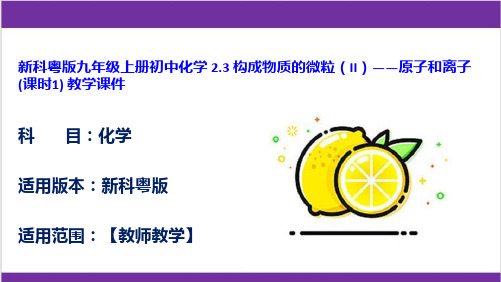 新科粤版九年级上册初中化学 2.3 构成物质的微粒（II）——原子和离子 (课时1) 教学课件

科　　目：化学

适用版本：新科粤版

适用范围：【教师教学】